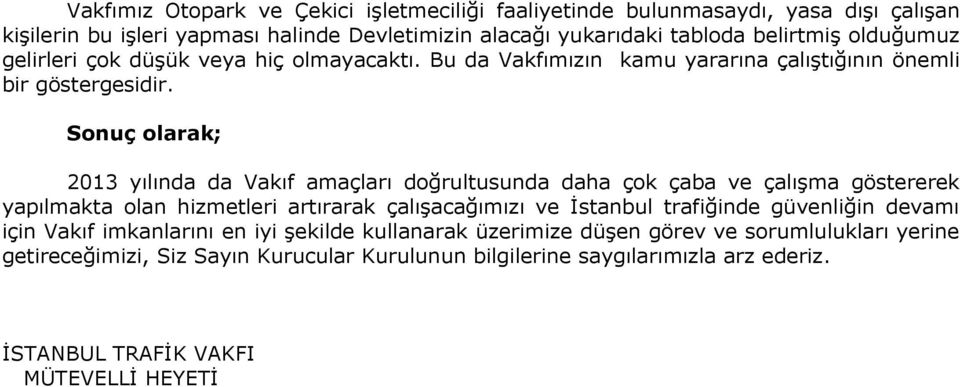 Vakfımız Otopark ve Çekici işletmeciliği faaliyetinde bulunmasaydı, yasa dışı çalışan kişilerin bu işleri yapması halinde Devletimizin alacağı yukarıdaki tabloda belirtmiş olduğumuz gelirleri çok düşük veya hiç olmayacaktı. Bu da Vakfımızın kamu yararına çalıştığının önemli bir göstergesidir.

Sonuç olarak;

2013 yılında da Vakıf amaçları doğrultusunda daha çok çaba ve çalışma göstererek yapılmakta olan hizmetleri artırarak çalışacağımızı ve İstanbul trafiğinde güvenliğin devamı için Vakıf imkanlarını en iyi şekilde kullanarak üzerimize düşen görev ve sorumlulukları yerine getireceğimizi, Siz Sayın Kurucular Kurulunun bilgilerine saygılarımızla arz ederiz.

İSTANBUL TRAFİK VAKFI
MÜTEVELLİ HEYETİ